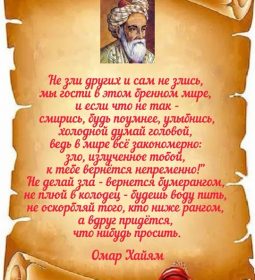 Не зли других и сам не злись,
мы гости в этом бренном мире,
и если что не так -
смирись, будь поумнее, улыбнись,
холодной думай головой,
ведь в мире всё закономерно:
зло, излученное тобой,
к тебе вернётся непременно!"
Не делай зла - вернется бумерангом,
не плюй в колодец - будешь воду пить,
не оскорбляй того, кто ниже рангом,
а вдруг придётся,
что нибудь просить.

Омар Хайям